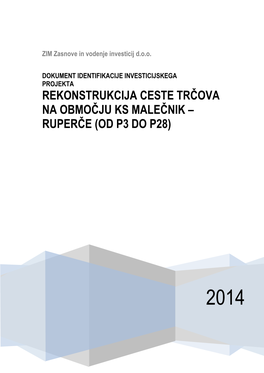 ZIM Zasnove in vodenje investicij d.o.o.

DOKUMENT IDENTIFIKACIJE INVESTICIJSKEGA PROJEKTA

REKONSTRUKCIJA CESTE TRČOVA NA OBMOČJU KS MALEČNIK – RUPERČE (OD P3 DO P28)

2014